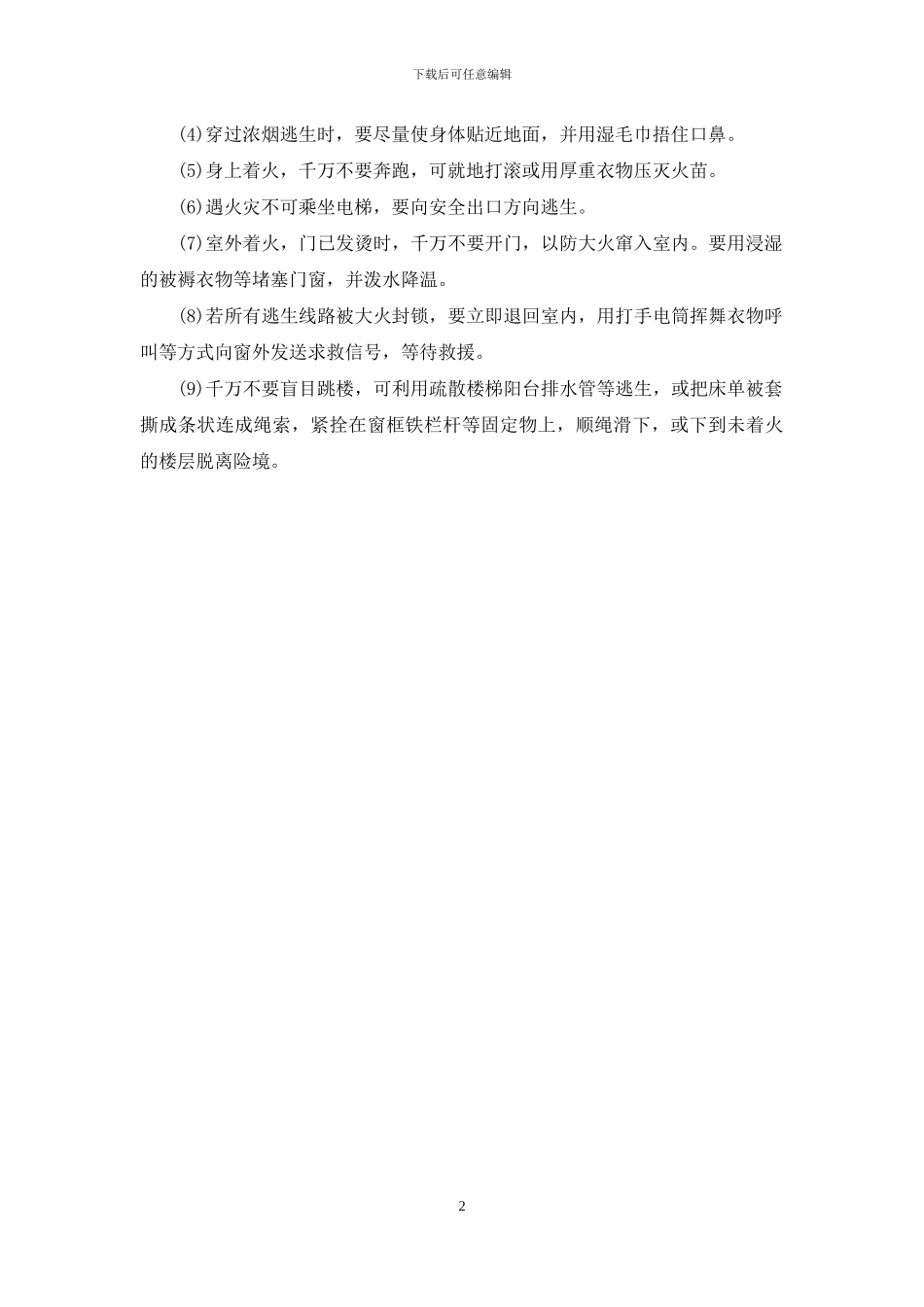 下载后可任意编辑

(4)穿过浓烟逃生时，要尽量使身体贴近地面，并用湿毛巾捂住口鼻。

(5)身上着火，千万不要奔跑，可就地打滚或用厚重衣物压灭火苗。

(6)遇火灾不可乘坐电梯，要向安全出口方向逃生。

(7)室外着火，门已发烫时，千万不要开门，以防大火窜入室内。要用浸湿的被褥衣物等堵塞门窗，并泼水降温。

(8)若所有逃生线路被大火封锁，要立即退回室内，用打手电筒挥舞衣物呼叫等方式向窗外发送求救信号，等待救援。

(9)千万不要盲目跳楼，可利用疏散楼梯阳台排水管等逃生，或把床单被套撕成条状连成绳索，紧拴在窗框铁栏杆等固定物上，顺绳滑下，或下到未着火的楼层脱离险境。

2